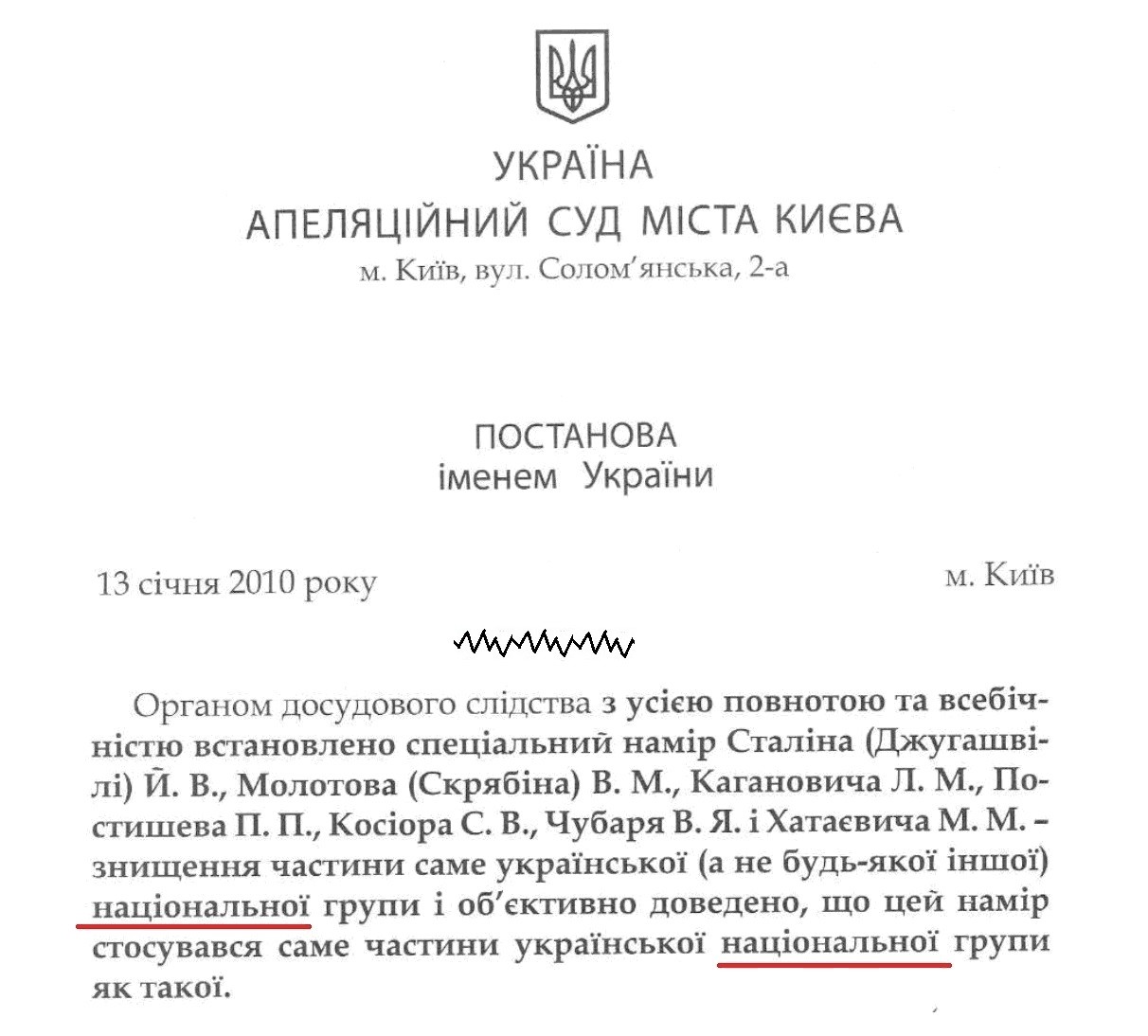 УКРАЇНА
АПЕЛЯЦІЙНИЙ СУД МІСТА КИЄВА
м. Київ, вул. Солом'янська, 2-а

ПОСТАНОВА
іменем України

13 січня 2010 року

м. Київ

Органом досудового слідства з усією повнотою та всебічністю встановлено спеціальний намір Сталіна (Джугашвілі) Й. В., Молотова (Скрябіна) В. М., Кагановича Л. М., Постишева П. П., Косіора С. В., Чубаря В. Я. і Хатаєвича М. М. – знищення частини саме української (а не будь-якої іншої) національної групи і об'єктивно доведено, що цей намір стосувався саме частини української національної групи як такої.